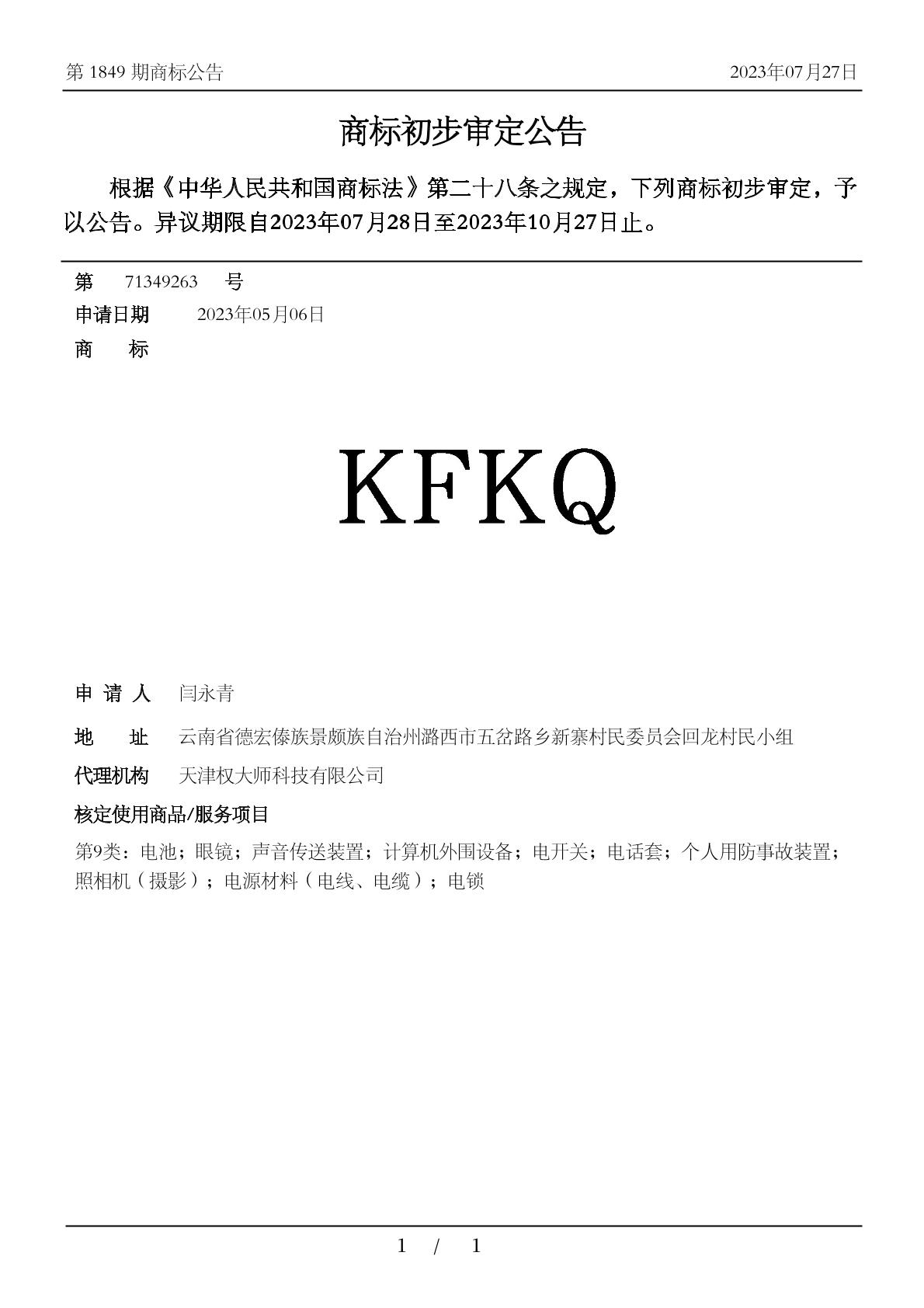 第 1849 期商标公告　　2023年07月27日

商标初步审定公告

根据《中华人民共和国商标法》第二十八条之规定，下列商标初步审定，予以公告。异议期限自2023年07月28日至2023年10月27日止。

第　71349263　号

申请日期　2023年05月06日

商　标

KFKQ

申 请 人　闫永青

地　址　云南省德宏傣族景颇族自治州潞西市五岔路乡新寨村民委员会回龙村民小组

代理机构　天津权大师科技有限公司

核定使用商品/服务项目

第9类：电池；眼镜；声音传送装置；计算机外围设备；电开关；电话套；个人用防事故装置；照相机（摄影）；电源材料（电线、电缆）；电锁

1 / 1